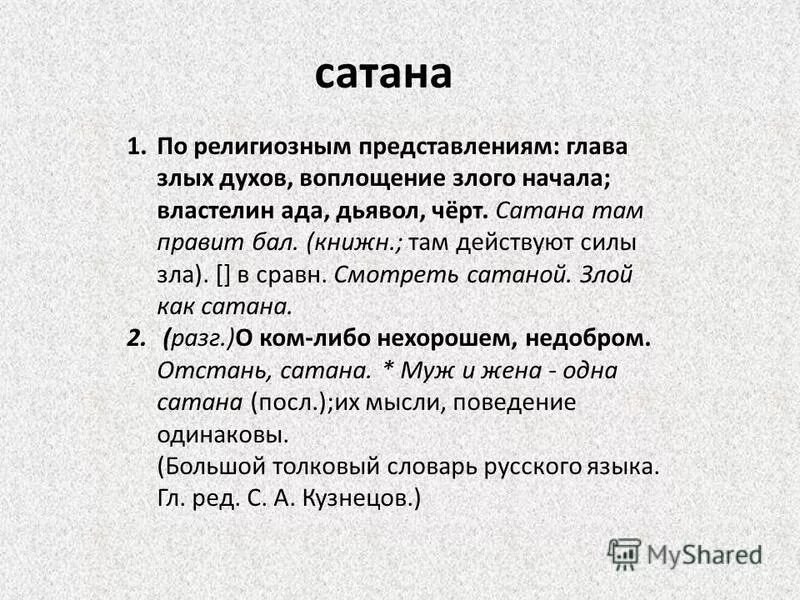 сатана

1. По религиозным представлениям: глава злых духов, воплощение злого начала; властелин ада, дьявол, чёрт. Сатана там правит бал. (книжн.; там действуют силы зла). [] в сравн. Смотреть сатаной. Злой как сатана.
2. (разг.)О ком-либо нехорошем, недобром. Отстань, сатана. * Муж и жена - одна сатана (посл.);их мысли, поведение одинаковы.
(Большой толковый словарь русского языка. Гл. ред. С. А. Кузнецов.)

MyShared